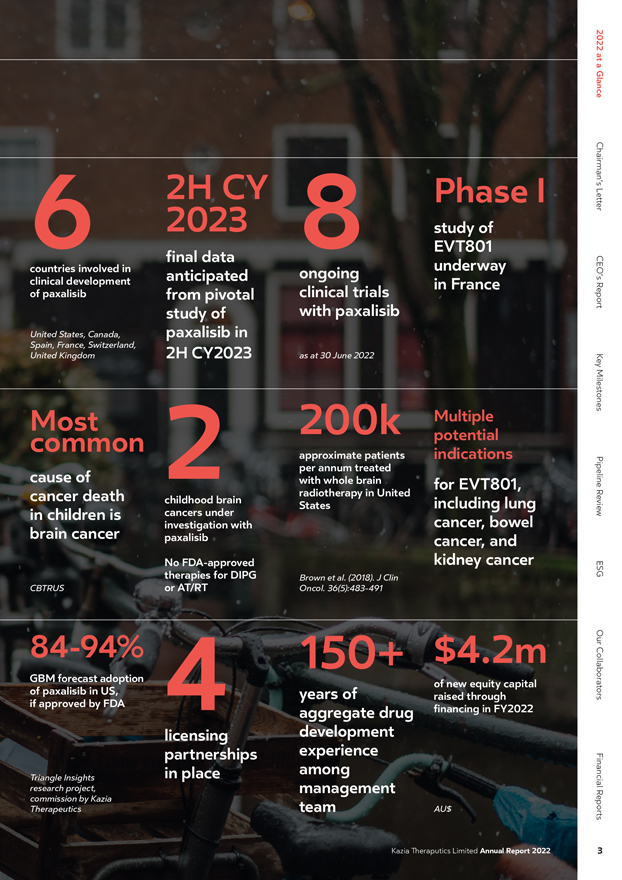 6

countries involved in clinical development of paxalisib

United States, Canada, Spain, France, Switzerland, United Kingdom

2H CY 2023

final data anticipated from pivotal study of paxalisib in 2H CY2023

8

ongoing clinical trials with paxalisib

as at 30 June 2022

Phase I

study of EVT801 underway in France

Most common

cause of cancer death in children is brain cancer

CBTRUS

2

childhood brain cancers under investigation with paxalisib

No FDA-approved therapies for DIPG or AT/RT

200k

approximate patients per annum treated with whole brain radiotherapy in United States

Brown et al. (2018). J Clin Oncol. 36(5):483-491

Multiple potential indications

for EVT801, including lung cancer, bowel cancer, and kidney cancer

84-94%

GBM forecast adoption of paxalisib in US, if approved by FDA

Triangle Insights research project, commission by Kazia Therapeutics

4

licensing partnerships in place

150+

years of aggregate drug development experience among management team

$4.2m

of new equity capital raised through financing in FY2022

AU$

Kazia Theraputics Limited Annual Report 2022

3

2022 at a Glance

Chairman's Letter

CEO's Report

Key Milestones

Pipeline Review

ESG

Our Collaborators

Financial Reports